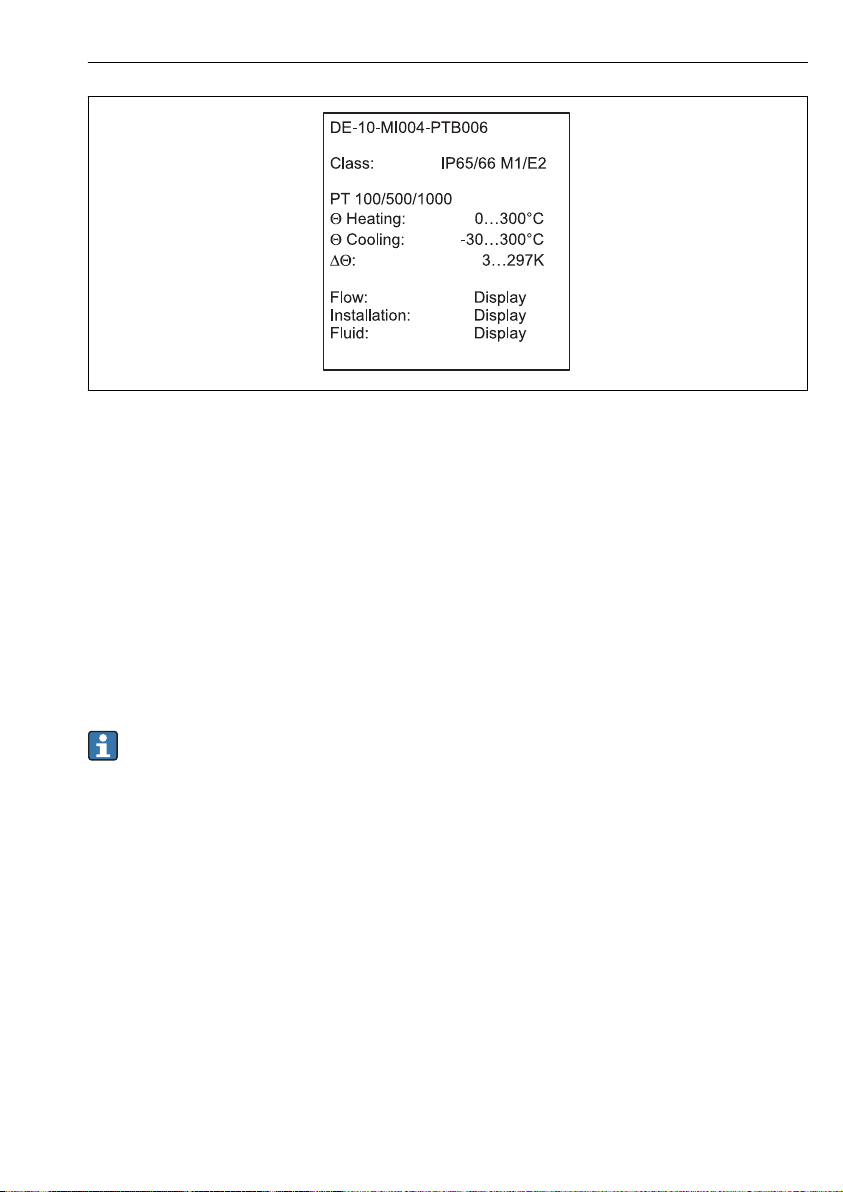 DE-10-MI004-PTB006

Class: IP65/66 M1/E2

PT 100/500/1000
Θ Heating: 0…300°C
Θ Cooling: -30…300°C
ΔΘ: 3…297K

Flow: Display
Installation: Display
Fluid: Display